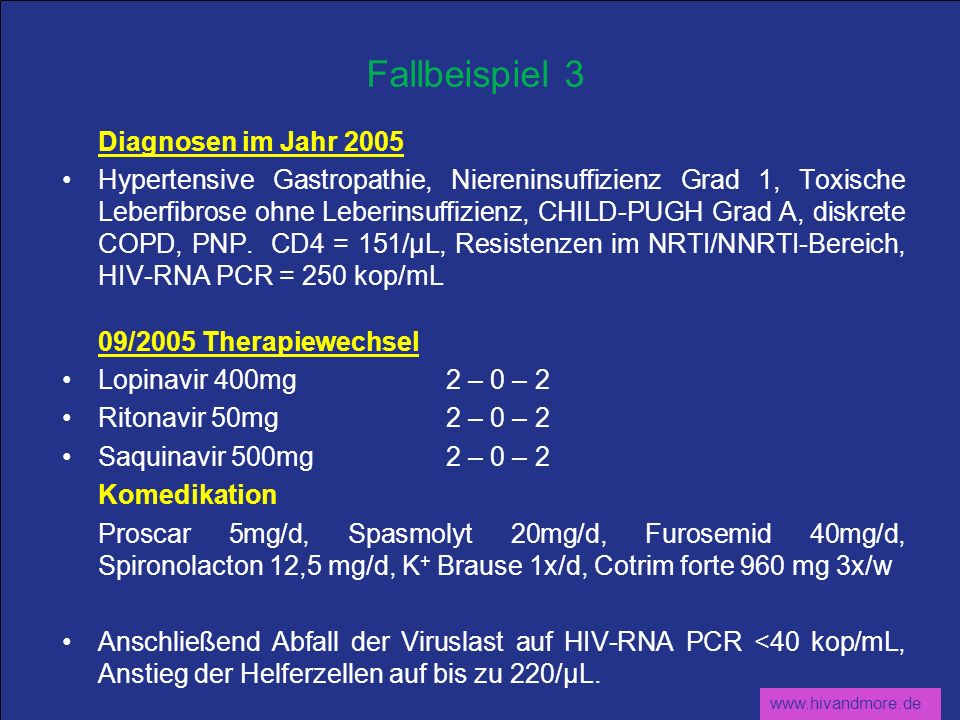 Fallbeispiel 3

Diagnosen im Jahr 2005

• Hypertensive Gastropathie, Niereninsuffizienz Grad 1, Toxische Leberfibrose ohne Leberinsuffizienz, CHILD-PUGH Grad A, diskrete COPD, PNP. CD4 = 151/µL, Resistenzen im NRTI/NNRTI-Bereich, HIV-RNA PCR = 250 kop/mL

09/2005 Therapiewechsel

• Lopinavir 400mg 2 – 0 – 2
• Ritonavir 50mg 2 – 0 – 2
• Saquinavir 500mg 2 – 0 – 2

Komedikation

Proscar 5mg/d, Spasmolyt 20mg/d, Furosemid 40mg/d, Spironolacton 12,5 mg/d, $K^+$ Brause 1x/d, Cotrim forte 960 mg 3x/w

• Anschließend Abfall der Viruslast auf HIV-RNA PCR <40 kop/mL, Anstieg der Helferzellen auf bis zu 220/µL.

www.hivandmore.de